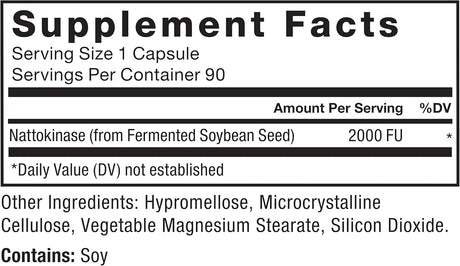 Supplement Facts

Serving Size 1 Capsule
Servings Per Container 90

| | Amount Per Serving | %DV |
|---|---|---|
| Nattokinase (from Fermented Soybean Seed) | 2000 FU | * |

*Daily Value (DV) not established

Other Ingredients: Hypromellose, Microcrystalline Cellulose, Vegetable Magnesium Stearate, Silicon Dioxide.

Contains: Soy